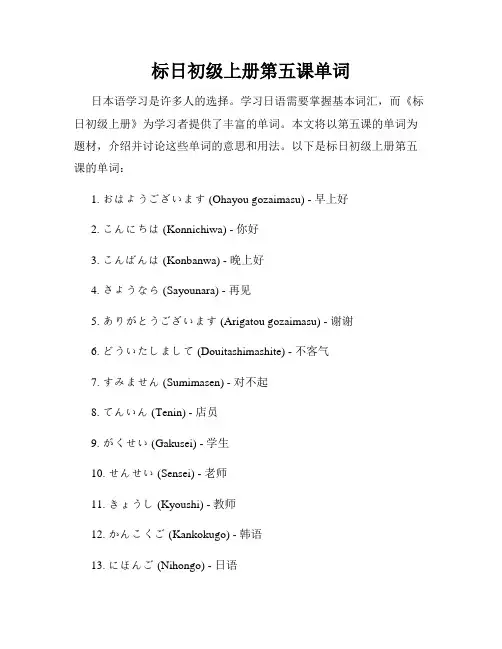 标日初级上册第五课单词

日本语学习是许多人的选择。学习日语需要掌握基本词汇，而《标日初级上册》为学习者提供了丰富的单词。本文将以第五课的单词为题材，介绍并讨论这些单词的意思和用法。以下是标日初级上册第五课的单词：

1. おはようございます (Ohayou gozaimasu) - 早上好

2. こんにちは (Konnichiwa) - 你好

3. こんばんは (Konbanwa) - 晚上好

4. さようなら (Sayounara) - 再见

5. ありがとうございます (Arigatou gozaimasu) - 谢谢

6. どういたしまして (Douitashimashite) - 不客气

7. すみません (Sumimasen) - 对不起

8. てんいん (Tenin) - 店员

9. がくせい (Gakusei) - 学生

10. せんせい (Sensei) - 老师

11. きょうし (Kyoushi) - 教师

12. かんこくご (Kankokugo) - 韩语

13. にほんご (Nihongo) - 日语